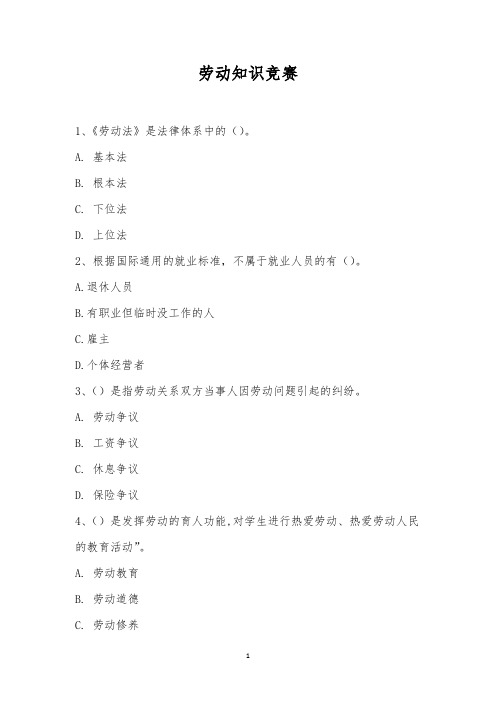 劳动知识竞赛

1、《劳动法》是法律体系中的（）。

A. 基本法

B. 根本法

C. 下位法

D. 上位法

2、根据国际通用的就业标准，不属于就业人员的有（）。

A.退休人员

B.有职业但临时没工作的人

C.雇主

D.个体经营者

3、（）是指劳动关系双方当事人因劳动问题引起的纠纷。

A. 劳动争议

B. 工资争议

C. 休息争议

D. 保险争议

4、（）是发挥劳动的育人功能,对学生进行热爱劳动、热爱劳动人民的教育活动”。

A. 劳动教育

B. 劳动道德

C. 劳动修养

1